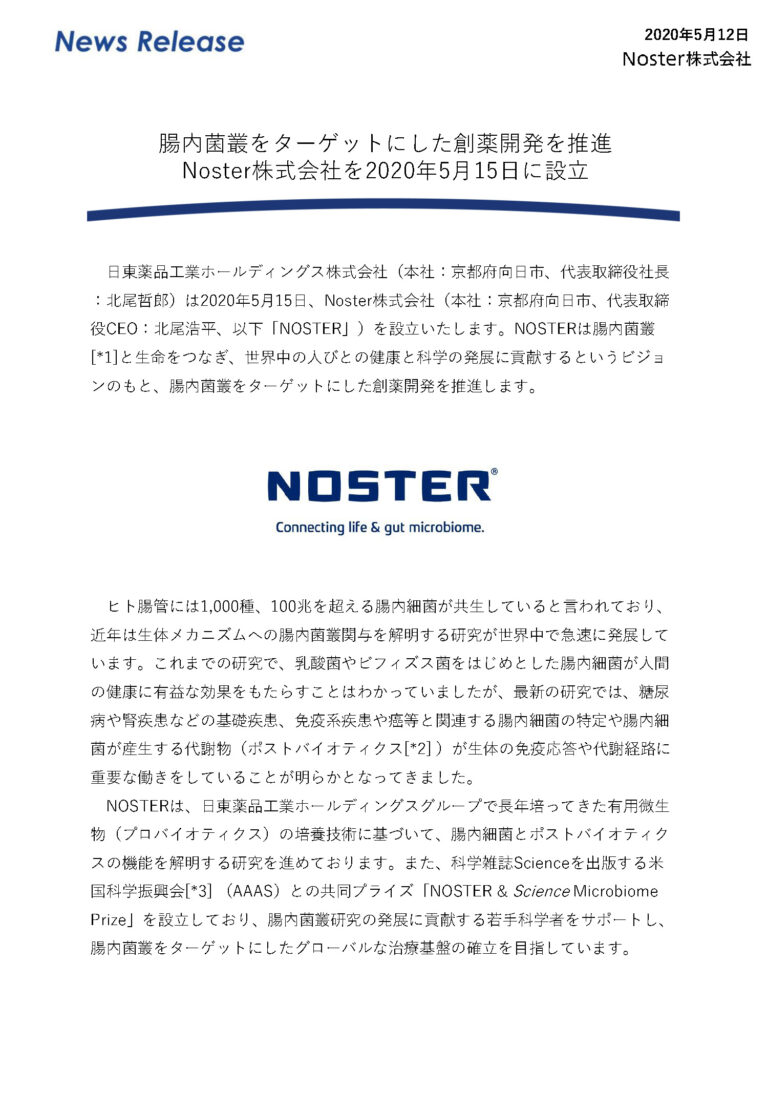 News Release

2020年5月12日
Noster株式会社

腸内菌叢をターゲットにした創薬開発を推進
Noster株式会社を2020年5月15日に設立

日東薬品工業ホールディングス株式会社（本社：京都府向日市、代表取締役社長：北尾哲郎）は2020年5月15日、Noster株式会社（本社：京都府向日市、代表取締役CEO：北尾浩平、以下「NOSTER」）を設立いたします。NOSTERは腸内菌叢[*1]と生命をつなぎ、世界中の人びとの健康と科学の発展に貢献するというビジョンのもと、腸内菌叢をターゲットにした創薬開発を推進します。

NOSTER®
Connecting life & gut microbiome.

ヒト腸管には1,000種、100兆を超える腸内細菌が共生していると言われており、近年は生体メカニズムへの腸内菌叢関与を解明する研究が世界中で急速に発展しています。これまでの研究で、乳酸菌やビフィズス菌をはじめとした腸内細菌が人間の健康に有益な効果をもたらすことはわかっていましたが、最新の研究では、糖尿病や腎疾患などの基礎疾患、免疫系疾患や癌等と関連する腸内細菌の特定や腸内細菌が産生する代謝物（ポストバイオティクス[*2]）が生体の免疫応答や代謝経路に重要な働きをしていることが明らかとなってきました。

NOSTERは、日東薬品工業ホールディングスグループで長年培ってきた有用微生物（プロバイオティクス）の培養技術に基づいて、腸内細菌とポストバイオティクスの機能を解明する研究を進めております。また、科学雑誌Scienceを出版する米国科学振興会[*3]（AAAS）との共同プライズ「NOSTER & Science Microbiome Prize」を設立しており、腸内菌叢研究の発展に貢献する若手科学者をサポートし、腸内菌叢をターゲットにしたグローバルな治療基盤の確立を目指しています。